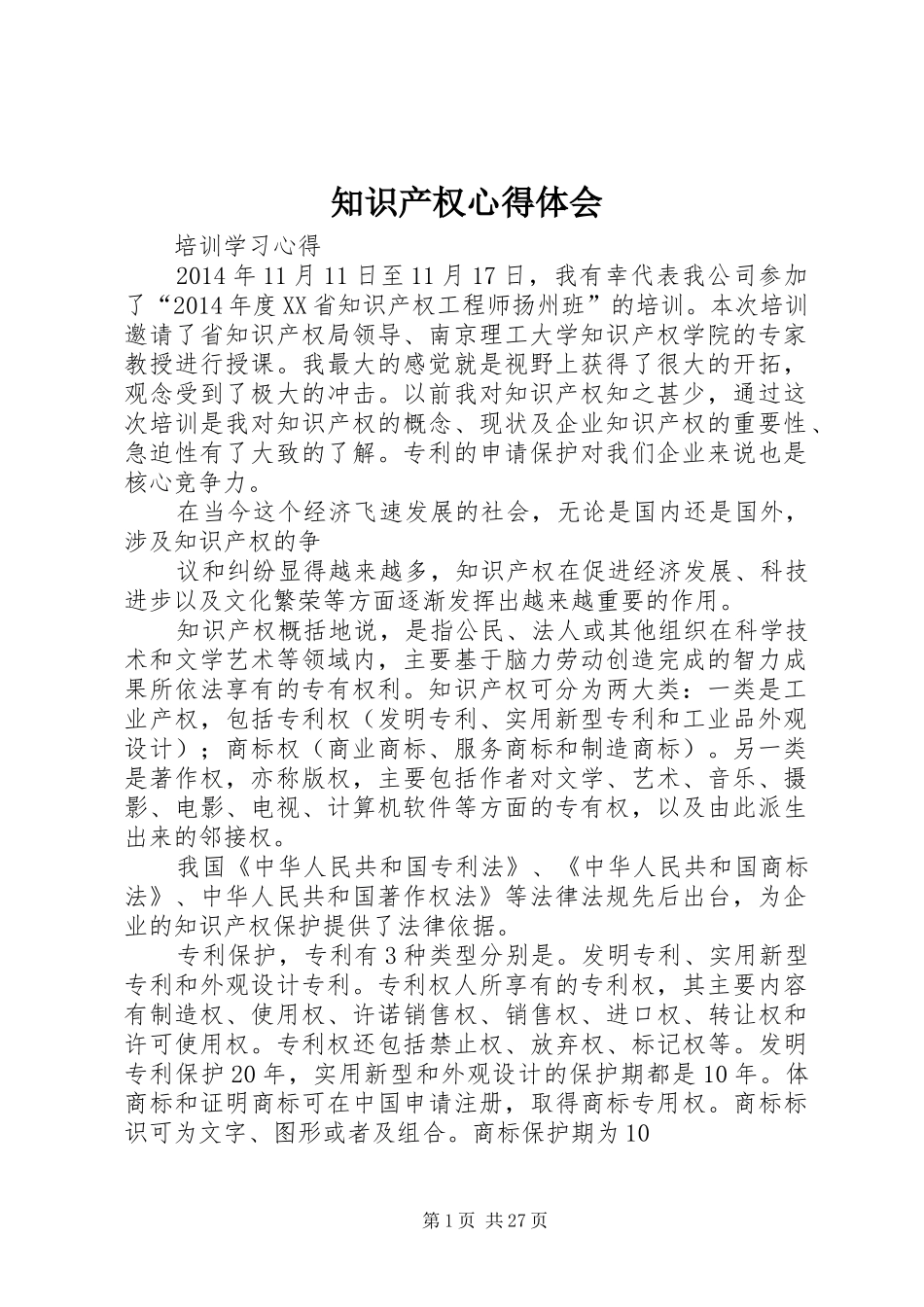 知识产权心得体会

培训学习心得

2014年11月11日至11月17日，我有幸代表我公司参加了“2014年度XX省知识产权工程师扬州班”的培训。本次培训邀请了省知识产权局领导、南京理工大学知识产权学院的专家教授进行授课。我最大的感觉就是视野上获得了很大的开拓，观念受到了极大的冲击。以前我对知识产权知之甚少，通过这次培训是我对知识产权的概念、现状及企业知识产权的重要性、急迫性有了大致的了解。专利的申请保护对我们企业来说也是核心竞争力。

在当今这个经济飞速发展的社会，无论是国内还是国外，涉及知识产权的争

议和纠纷显得越来越多，知识产权在促进经济发展、科技进步以及文化繁荣等方面逐渐发挥出越来越重要的作用。

知识产权概括地说，是指公民、法人或其他组织在科学技术和文学艺术等领域内，主要基于脑力劳动创造完成的智力成果所依法享有的专有权利。知识产权可分为两大类：一类是工业产权，包括专利权（发明专利、实用新型专利和工业品外观设计）；商标权（商业商标、服务商标和制造商标）。另一类是著作权，亦称版权，主要包括作者对文学、艺术、音乐、摄影、电影、电视、计算机软件等方面的专有权，以及由此派生出来的邻接权。

我国《中华人民共和国专利法》、《中华人民共和国商标法》、中华人民共和国著作权法》等法律法规先后出台，为企业的知识产权保护提供了法律依据。

专利保护，专利有3种类型分别是。发明专利、实用新型专利和外观设计专利。专利权人所享有的专利权，其主要内容有制造权、使用权、许诺销售权、销售权、进口权、转让权和许可使用权。专利权还包括禁止权、放弃权、标记权等。发明专利保护20年，实用新型和外观设计的保护期都是10年。体商标和证明商标可在中国申请注册，取得商标专用权。商标标识可为文字、图形或者及组合。商标保护期为10

第1页 共27页